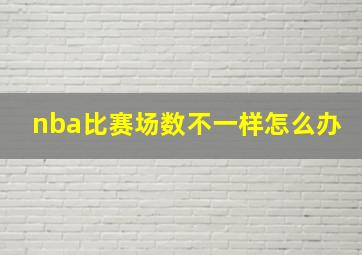 nba比赛场数不一样怎么办